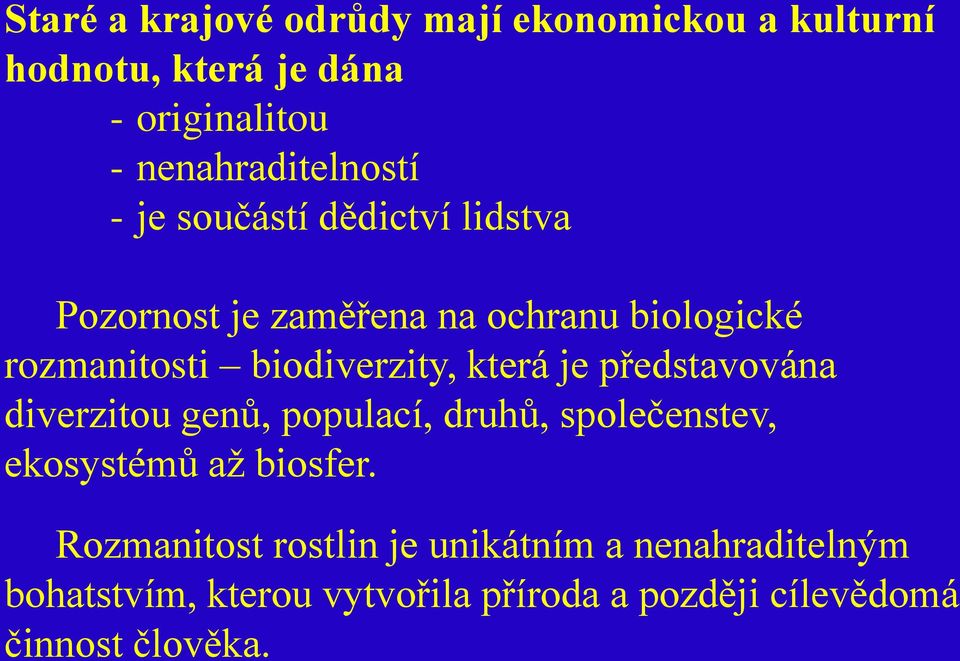 Staré a krajové odrůdy mají ekonomickou a kulturní hodnotu, která je dána
- originalitou
- nenahraditelností
- je součástí dědictví lidstva

Pozornost je zaměřena na ochranu biologické rozmanitosti – biodiverzity, která je představována diverzitou genů, populací, druhů, společenstev, ekosystémů až biosfer.

Rozmanitost rostlin je unikátním a nenahraditelným bohatstvím, kterou vytvořila příroda a později cílevědomá činnost člověka.